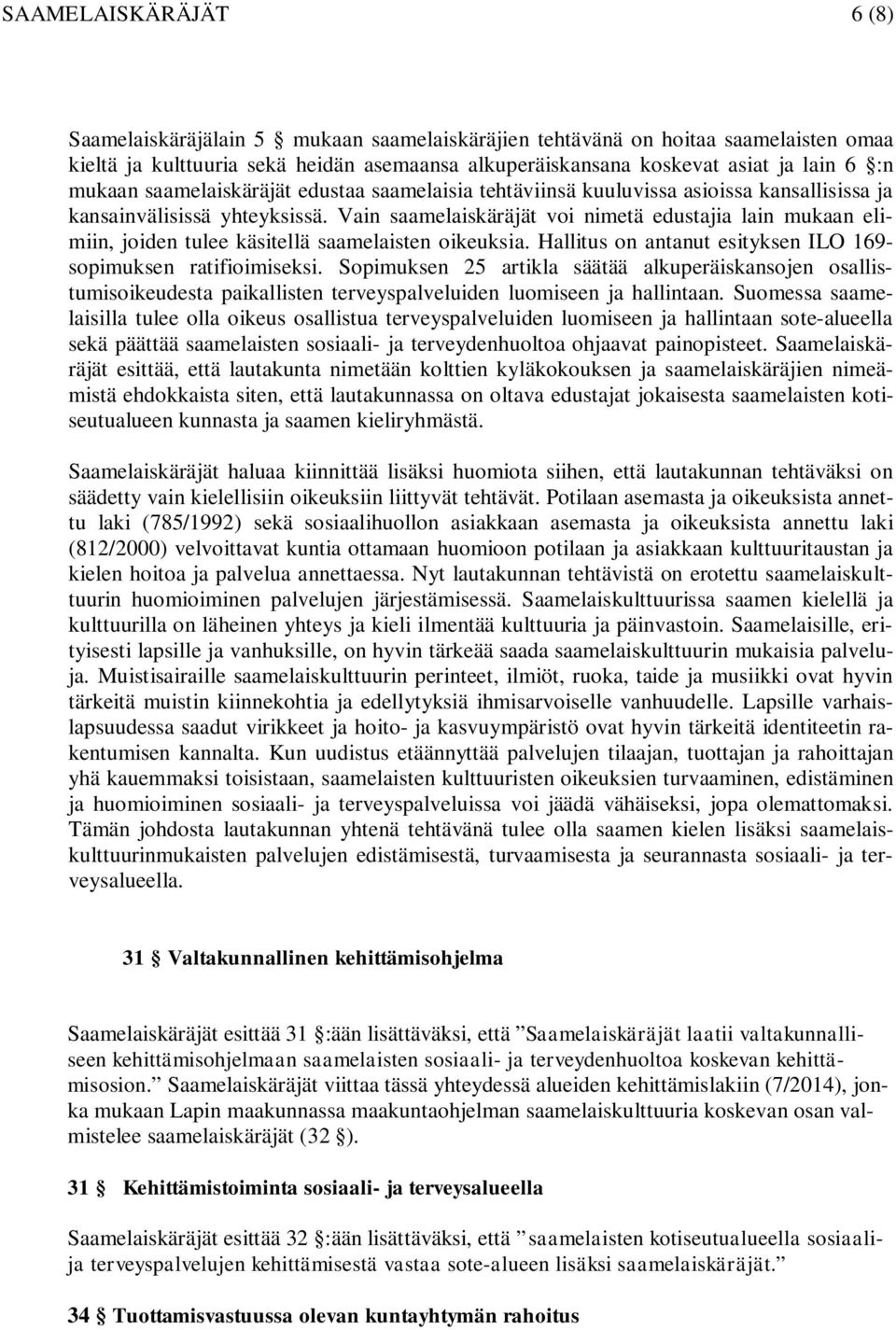 SAAMELAISKÄRÄJÄT 6 (8)

Saamelaiskäräjälain 5 § mukaan saamelaiskäräjien tehtävänä on hoitaa saamelaisten omaa kieltä ja kulttuuria sekä heidän asemaansa alkuperäiskansana koskevat asiat ja lain 6 §:n mukaan saamelaiskäräjät edustaa saamelaisia tehtäviinsä kuuluvissa asioissa kansallisissa ja kansainvälisissä yhteyksissä. Vain saamelaiskäräjät voi nimetä edustajia lain mukaan elimiin, joiden tulee käsitellä saamelaisten oikeuksia. Hallitus on antanut esityksen ILO 169-sopimuksen ratifioimiseksi. Sopimuksen 25 artikla säätää alkuperäiskansojen osallistumisoikeudesta paikallisten terveyspalveluiden luomiseen ja hallintaan. Suomessa saamelaisilla tulee olla oikeus osallistua terveyspalveluiden luomiseen ja hallintaan sote-alueella sekä päättää saamelaisten sosiaali- ja terveydenhuoltoa ohjaavat painopisteet. Saamelaiskäräjät esittää, että lautakunta nimetään kolttien kyläkokouksen ja saamelaiskäräjien nimeämistä ehdokkaista siten, että lautakunnassa on oltava edustajat jokaisesta saamelaisten kotiseutualueen kunnasta ja saamen kieliryhmästä.

Saamelaiskäräjät haluaa kiinnittää lisäksi huomiota siihen, että lautakunnan tehtäväksi on säädetty vain kielellisiin oikeuksiin liittyvät tehtävät. Potilaan asemasta ja oikeuksista annettu laki (785/1992) sekä sosiaalihuollon asiakkaan asemasta ja oikeuksista annettu laki (812/2000) velvoittavat kuntia ottamaan huomioon potilaan ja asiakkaan kulttuuritaustan ja kielen hoitoa ja palvelua annettaessa. Nyt lautakunnan tehtävistä on erotettu saamelaiskulttuurin huomioiminen palvelujen järjestämisessä. Saamelaiskulttuurissa saamen kielellä ja kulttuurilla on läheinen yhteys ja kieli ilmentää kulttuuria ja päinvastoin. Saamelaisille, erityisesti lapsille ja vanhuksille, on hyvin tärkeää saada saamelaiskulttuurin mukaisia palveluja. Muistisairaille saamelaiskulttuurin perinteet, ilmiöt, ruoka, taide ja musiikki ovat hyvin tärkeitä muistin kiinnekohtia ja edellytyksiä ihmisarvoiselle vanhuudelle. Lapsille varhaislapsuudessa saadut virikkeet ja hoito- ja kasvuympäristö ovat hyvin tärkeitä identiteetin rakentumisen kannalta. Kun uudistus etäännyttää palvelujen tilaajan, tuottajan ja rahoittajan yhä kauemmaksi toisistaan, saamelaisten kulttuuristen oikeuksien turvaaminen, edistäminen ja huomioiminen sosiaali- ja terveyspalveluissa voi jäädä vähäiseksi, jopa olemattomaksi. Tämän johdosta lautakunnan yhtenä tehtävänä tulee olla saamen kielen lisäksi saamelaiskulttuurinmukaisten palvelujen edistämisestä, turvaamisesta ja seurannasta sosiaali- ja terveysalueella.

31 § Valtakunnallinen kehittämisohjelma

Saamelaiskäräjät esittää 31 §:ään lisättäväksi, että ”Saamelaiskäräjät laatii valtakunnalliseen kehittämisohjelmaan saamelaisten sosiaali- ja terveydenhuoltoa koskevan kehittämisosion.” Saamelaiskäräjät viittaa tässä yhteydessä alueiden kehittämislakiin (7/2014), jonka mukaan Lapin maakunnassa maakuntaohjelman saamelaiskulttuuria koskevan osan valmistelee saamelaiskäräjät (32 §).

31 § Kehittämistoiminta sosiaali- ja terveysalueella

Saamelaiskäräjät esittää 32 §:ään lisättäväksi, että ”saamelaisten kotiseutualueella sosiaali- ja terveyspalvelujen kehittämisestä vastaa sote-alueen lisäksi saamelaiskäräjät.”

34 § Tuottamisvastuussa olevan kuntayhtymän rahoitus